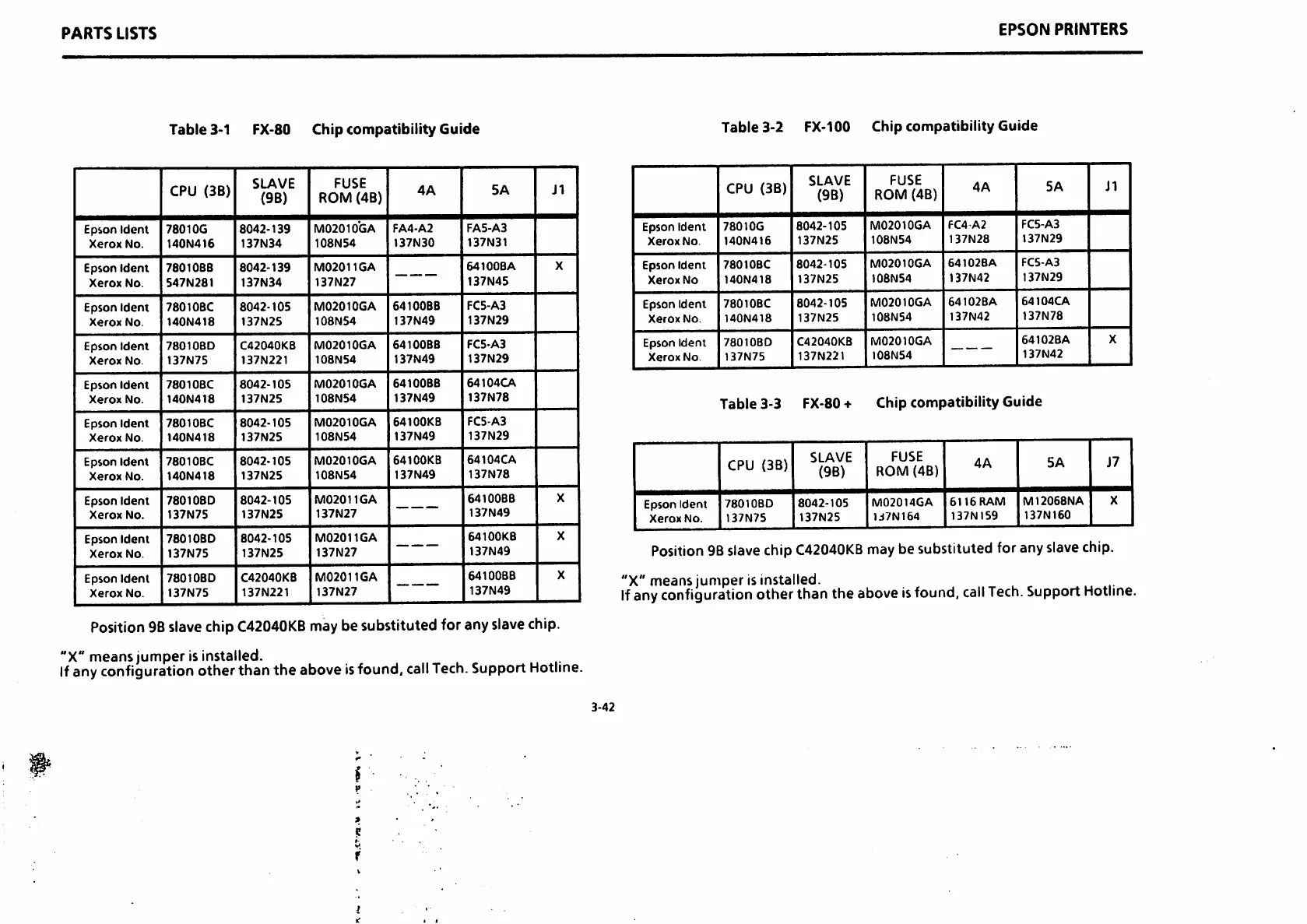 PARTS LISTS

EPSON PRINTERS

Table 3-1 FX-80 Chip compatibility Guide

| | CPU (3B) | SLAVE (9B) | FUSE ROM (4B) | 4A | 5A | J1 |
|---|---|---|---|---|---|---|
| Epson Ident Xerox No. | 78010G 140N416 | 8042-139 137N34 | M02010GA 108N54 | FA4-A2 137N30 | FA5-A3 137N31 | |
| Epson Ident Xerox No. | 78010BB 547N281 | 8042-139 137N34 | M02011GA 137N27 | --- | 64100BA 137N45 | X |
| Epson Ident Xerox No. | 78010BC 140N418 | 8042-105 137N25 | M02010GA 108N54 | 64100BB 137N49 | FC5-A3 137N29 | |
| Epson Ident Xerox No. | 78010BD 137N75 | C42040KB 137N221 | M02010GA 108N54 | 64100BB 137N49 | FC5-A3 137N29 | |
| Epson Ident Xerox No. | 78010BC 140N418 | 8042-105 137N25 | M02010GA 108N54 | 64100BB 137N49 | 64104CA 137N78 | |
| Epson Ident Xerox No. | 78010BC 140N418 | 8042-105 137N25 | M02010GA 108N54 | 64100KB 137N49 | FC5-A3 137N29 | |
| Epson Ident Xerox No. | 78010BC 140N418 | 8042-105 137N25 | M02010GA 108N54 | 64100KB 137N49 | 64104CA 137N78 | |
| Epson Ident Xerox No. | 78010BD 137N75 | 8042-105 137N25 | M02011GA 137N27 | --- | 64100BB 137N49 | X |
| Epson Ident Xerox No. | 78010BD 137N75 | 8042-105 137N25 | M02011GA 137N27 | --- | 64100KB 137N49 | X |
| Epson Ident Xerox No. | 78010BD 137N75 | C42040KB 137N221 | M02011GA 137N27 | --- | 64100BB 137N49 | X |

Position 9B slave chip C42040KB may be substituted for any slave chip.

"X" means jumper is installed.
If any configuration other than the above is found, call Tech. Support Hotline.

Table 3-2 FX-100 Chip compatibility Guide

| | CPU (3B) | SLAVE (9B) | FUSE ROM (4B) | 4A | 5A | J1 |
|---|---|---|---|---|---|---|
| Epson Ident Xerox No. | 78010G 140N416 | 8042-105 137N25 | M02010GA 108N54 | FC4-A2 137N28 | FC5-A3 137N29 | |
| Epson Ident Xerox No | 78010BC 140N418 | 8042-105 137N25 | M02010GA 108N54 | 64102BA 137N42 | FC5-A3 137N29 | |
| Epson Ident Xerox No. | 78010BC 140N418 | 8042-105 137N25 | M02010GA 108N54 | 64102BA 137N42 | 64104CA 137N78 | |
| Epson Ident Xerox No. | 78010BD 137N75 | C42040KB 137N221 | M02010GA 108N54 | --- | 64102BA 137N42 | X |

Table 3-3 FX-80 + Chip compatibility Guide

| | CPU (3B) | SLAVE (9B) | FUSE ROM (4B) | 4A | 5A | J7 |
|---|---|---|---|---|---|---|
| Epson Ident Xerox No. | 78010BD 137N75 | 8042-105 137N25 | M02014GA 137N164 | 6116 RAM 137N159 | M12068NA 137N160 | X |

Position 9B slave chip C42040KB may be substituted for any slave chip.

"X" means jumper is installed.
If any configuration other than the above is found, call Tech. Support Hotline.

3-42